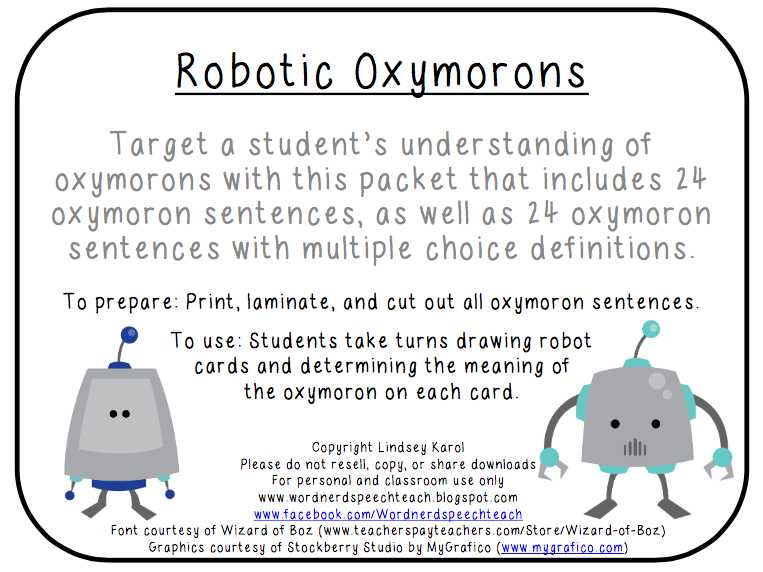 Robotic Oxymorons

Target a student's understanding of oxymorons with this packet that includes 24 oxymoron sentences, as well as 24 oxymoron sentences with multiple choice definitions.

To prepare: Print, laminate, and cut out all oxymoron sentences.

To use: Students take turns drawing robot cards and determining the meaning of the oxymoron on each card.

Copyright Lindsey Karol
Please do not resell, copy, or share downloads
For personal and classroom use only
www.wordnerdspeechteach.blogspot.com
www.facebook.com/Wordnerdspeechteach
Font courtesy of Wizard of Boz (www.teacherspayteachers.com/Store/Wizard-of-Boz)
Graphics courtesy of Stockberry Studio by MyGrafico (www.mygrafico.com)